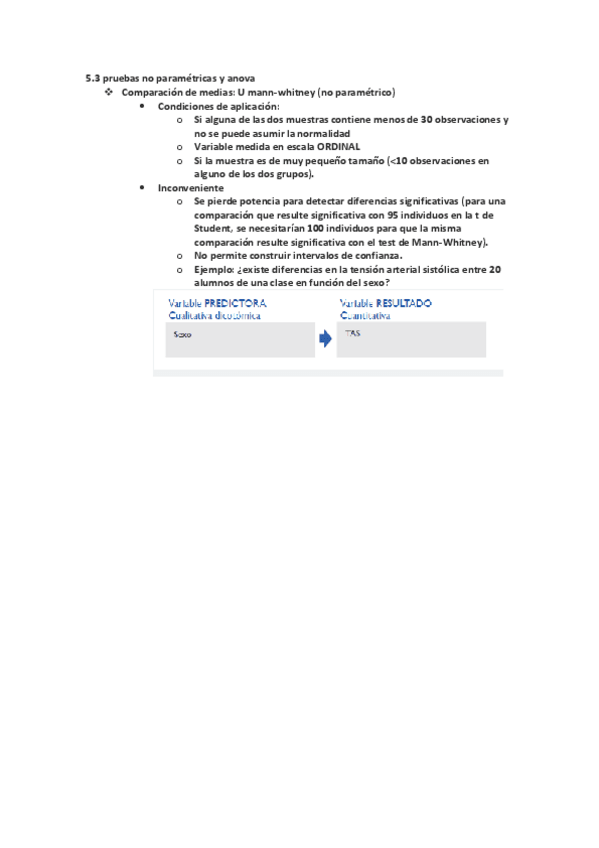 5.3 pruebas no paramétricas y anova

❖ Comparación de medias: U mann-whitney (no paramétrico)

• Condiciones de aplicación:

o Si alguna de las dos muestras contiene menos de 30 observaciones y no se puede asumir la normalidad

o Variable medida en escala ORDINAL

o Si la muestra es de muy pequeño tamaño (<10 observaciones en alguno de los dos grupos).

• Inconveniente

o Se pierde potencia para detectar diferencias significativas (para una comparación que resulte significativa con 95 individuos en la t de Student, se necesitarían 100 individuos para que la misma comparación resulte significativa con el test de Mann-Whitney).

o No permite construir intervalos de confianza.

o Ejemplo: ¿existe diferencias en la tensión arterial sistólica entre 20 alumnos de una clase en función del sexo?

Variable PREDICTORA
Cualitativa dicotómica

Sexo

Variable RESULTADO
Cuantitativa

TAS